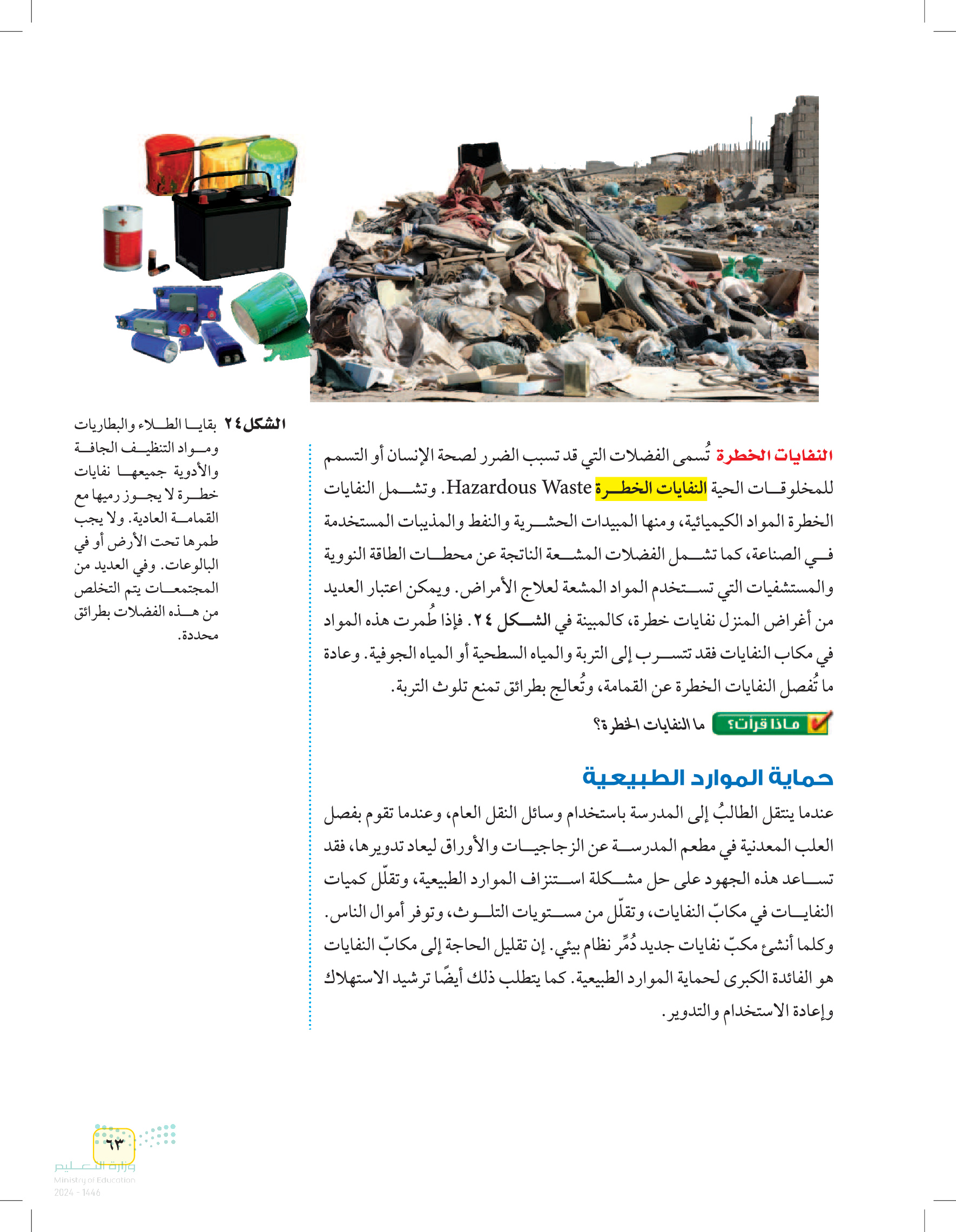 الشكل ٢٤ بقايا الطلاء والبطاريات ومواد التنظيف الجافة والأدوية جميعها نفايات خطرة لا يجوز رميها مع القمامة العادية. ولا يجب طمرها تحت الأرض أو في البالوعات. وفي العديد من المجتمعات يتم التخلص من هذه الفضلات بطرائق محددة.

النفايات الخطرة تُسمى الفضلات التي قد تسبب الضرر لصحة الإنسان أو التسمم للمخلوقات الحية النفايات الخطرة Hazardous Waste. وتشمل النفايات الخطرة المواد الكيميائية، ومنها المبيدات الحشرية والنفط والمذيبات المستخدمة في الصناعة، كما تشمل الفضلات المشعة الناتجة عن محطات الطاقة النووية والمستشفيات التي تستخدم المواد المشعة لعلاج الأمراض. ويمكن اعتبار العديد من أغراض المنزل نفايات خطرة، كالمبينة في الشكل ٢٤. فإذا طُمرت هذه المواد في مكاب النفايات فقد تتسرب إلى التربة والمياه السطحية أو المياه الجوفية. وعادة ما تُفصل النفايات الخطرة عن القمامة، وتُعالج بطرائق تمنع تلوث التربة.

ماذا قرأت؟ ما النفايات الخطرة؟

حماية الموارد الطبيعية

عندما ينتقل الطالبُ إلى المدرسة باستخدام وسائل النقل العام، وعندما تقوم بفصل العلب المعدنية في مطعم المدرسة عن الزجاجيات والأوراق ليعاد تدويرها، فقد تساعد هذه الجهود على حل مشكلة استنزاف الموارد الطبيعية، وتقلّل كميات النفايات في مكابّ النفايات، وتقلّل من مستويات التلوث، وتوفر أموال الناس. وكلما أنشئ مكبّ نفايات جديد دُمِّر نظام بيئي. إن تقليل الحاجة إلى مكابّ النفايات هو الفائدة الكبرى لحماية الموارد الطبيعية. كما يتطلب ذلك أيضًا ترشيد الاستهلاك وإعادة الاستخدام والتدوير.

٦٣

وزارة التعليم
Ministry of Education
2024 - 1446